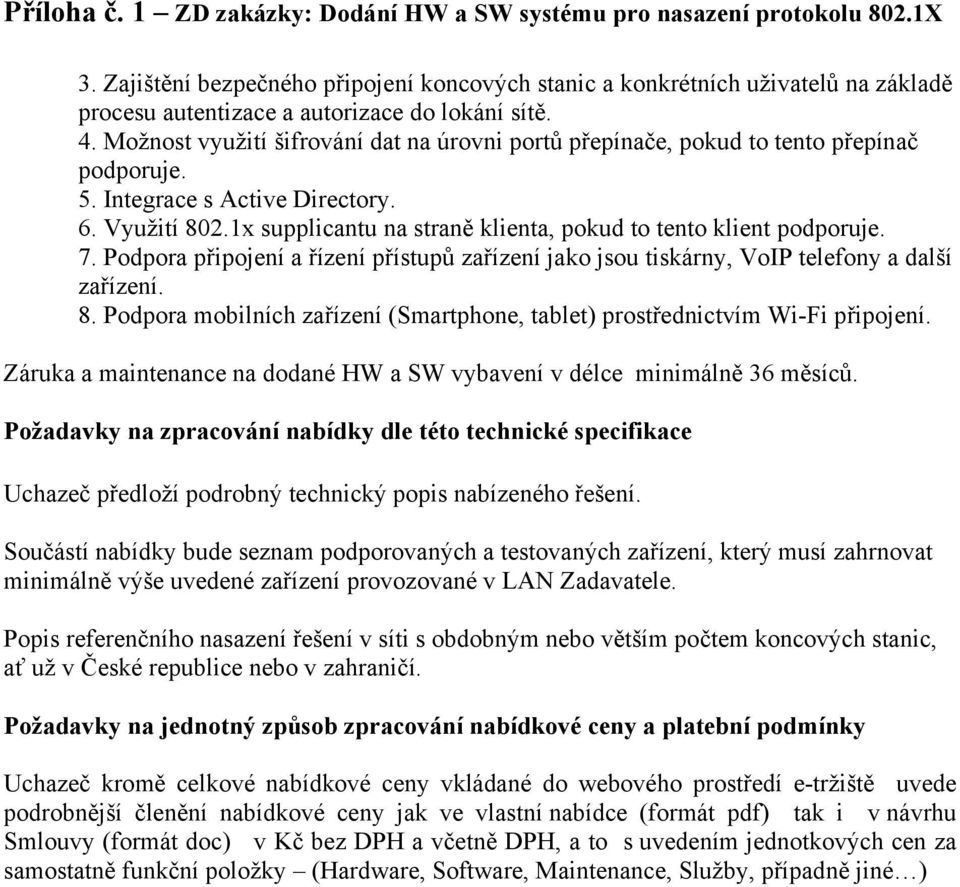 Příloha č. 1 – ZD zakázky: Dodání HW a SW systému pro nasazení protokolu 802.1X

3. Zajištění bezpečného připojení koncových stanic a konkrétních uživatelů na základě procesu autentizace a autorizace do lokání sítě.
4. Možnost využití šifrování dat na úrovni portů přepínače, pokud to tento přepínač podporuje.
5. Integrace s Active Directory.
6. Využití 802.1x supplicantu na straně klienta, pokud to tento klient podporuje.
7. Podpora připojení a řízení přístupů zařízení jako jsou tiskárny, VoIP telefony a další zařízení.
8. Podpora mobilních zařízení (Smartphone, tablet) prostřednictvím Wi-Fi připojení.

Záruka a maintenance na dodané HW a SW vybavení v délce minimálně 36 měsíců.

Požadavky na zpracování nabídky dle této technické specifikace

Uchazeč předloží podrobný technický popis nabízeného řešení.

Součástí nabídky bude seznam podporovaných a testovaných zařízení, který musí zahrnovat minimálně výše uvedené zařízení provozované v LAN Zadavatele.

Popis referenčního nasazení řešení v síti s obdobným nebo větším počtem koncových stanic, ať už v České republice nebo v zahraničí.

Požadavky na jednotný způsob zpracování nabídkové ceny a platební podmínky

Uchazeč kromě celkové nabídkové ceny vkládané do webového prostředí e-tržiště uvede podrobnější členění nabídkové ceny jak ve vlastní nabídce (formát pdf) tak i v návrhu Smlouvy (formát doc) v Kč bez DPH a včetně DPH, a to s uvedením jednotkových cen za samostatně funkční položky – (Hardware, Software, Maintenance, Služby, případně jiné…)